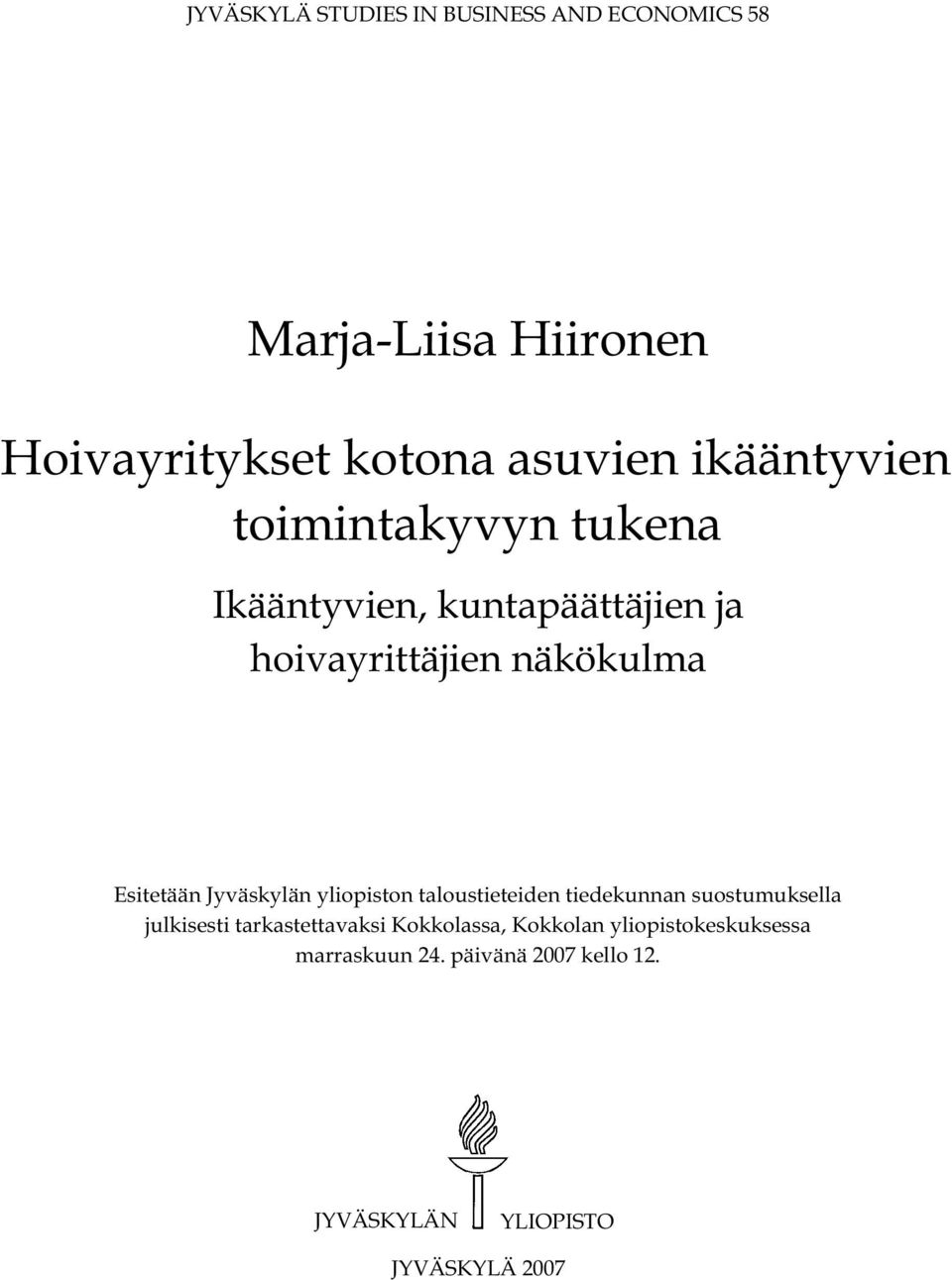 JYVÄSKYLÄ STUDIES IN BUSINESS AND ECONOMICS 58

Marja-Liisa Hiironen

Hoivayritykset kotona asuvien ikääntyvien toimintakyvyn tukena

Ikääntyvien, kuntapäättäjien ja hoivayrittäjien näkökulma

Esitetään Jyväskylän yliopiston taloustieteiden tiedekunnan suostumuksella julkisesti tarkastettavaksi Kokkolassa, Kokkolan yliopistokeskuksessa marraskuun 24. päivänä 2007 kello 12.

JYVÄSKYLÄN YLIOPISTO

JYVÄSKYLÄ 2007